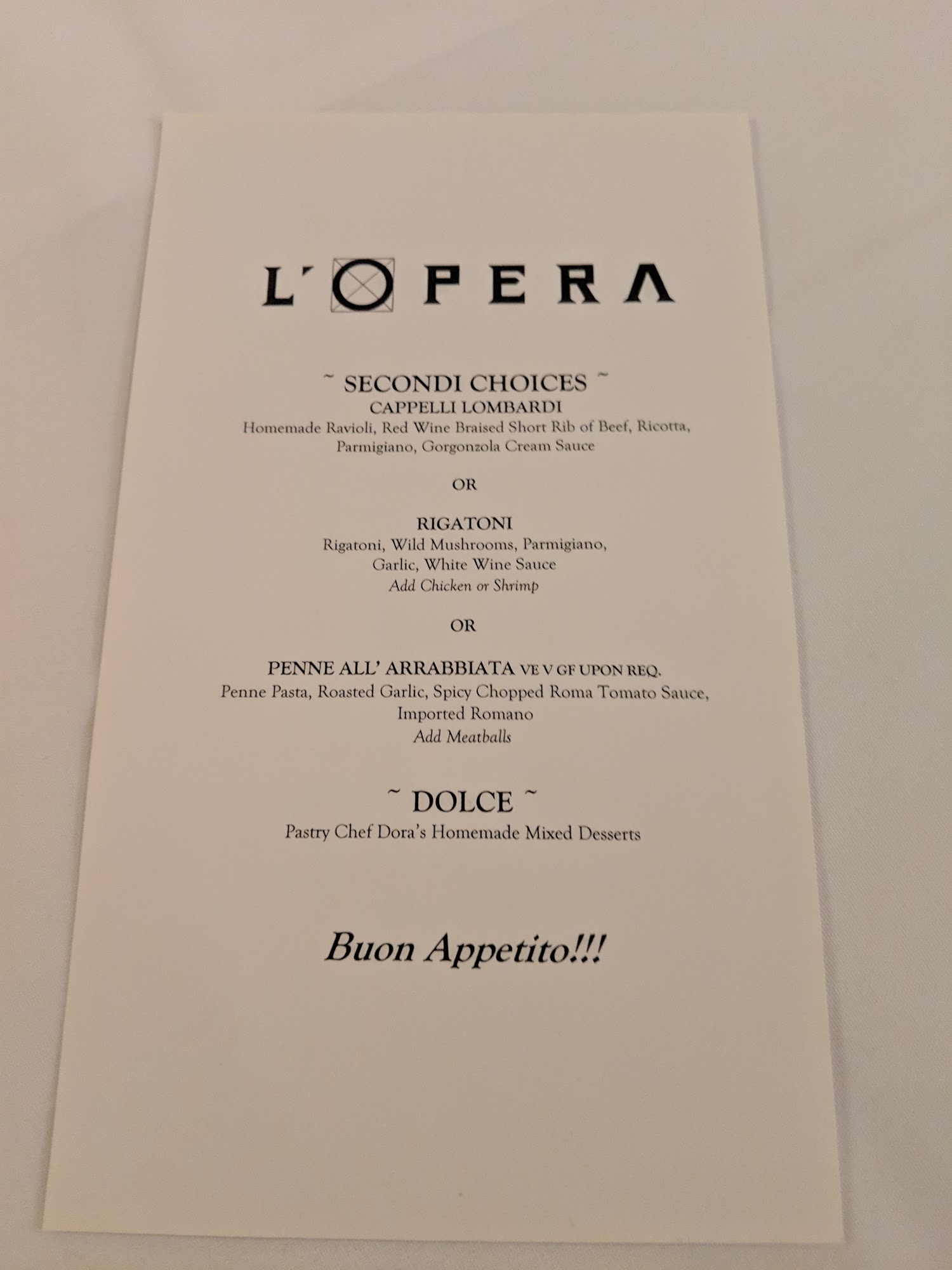 L'OPERA

~ SECONDI CHOICES ~
CAPPELLI LOMBARDI
Homemade Ravioli, Red Wine Braised Short Rib of Beef, Ricotta, Parmigiano, Gorgonzola Cream Sauce

OR

RIGATONI
Rigatoni, Wild Mushrooms, Parmigiano, Garlic, White Wine Sauce
Add Chicken or Shrimp

OR

PENNE ALL' ARRABBIATA VE V GF UPON REQ.
Penne Pasta, Roasted Garlic, Spicy Chopped Roma Tomato Sauce, Imported Romano
Add Meatballs

~ DOLCE ~
Pastry Chef Dora's Homemade Mixed Desserts

Buon Appetito!!!